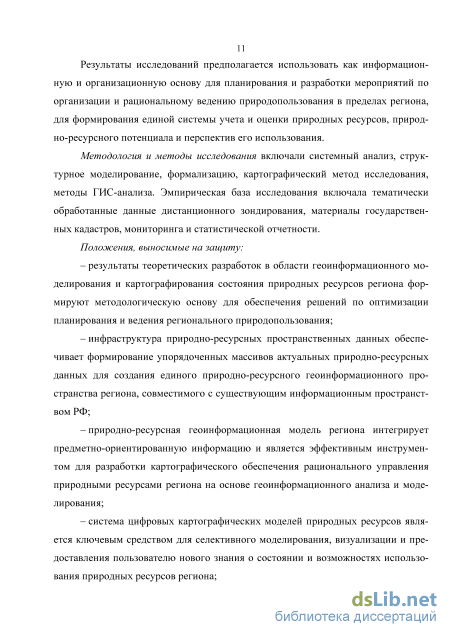 11

Результаты исследований предполагается использовать как информационную и организационную основу для планирования и разработки мероприятий по организации и рациональному ведению природопользования в пределах региона, для формирования единой системы учета и оценки природных ресурсов, природно-ресурсного потенциала и перспектив его использования.

Методология и методы исследования включали системный анализ, структурное моделирование, формализацию, картографический метод исследования, методы ГИС-анализа. Эмпирическая база исследования включала тематически обработанные данные дистанционного зондирования, материалы государственных кадастров, мониторинга и статистической отчетности.

Положения, выносимые на защиту:

– результаты теоретических разработок в области геоинформационного моделирования и картографирования состояния природных ресурсов региона формируют методологическую основу для обеспечения решений по оптимизации планирования и ведения регионального природопользования;

– инфраструктура природно-ресурсных пространственных данных обеспечивает формирование упорядоченных массивов актуальных природно-ресурсных данных для создания единого природно-ресурсного геоинформационного пространства региона, совместимого с существующим информационным пространством РФ;

– природно-ресурсная геоинформационная модель региона интегрирует предметно-ориентированную информацию и является эффективным инструментом для разработки картографического обеспечения рационального управления природными ресурсами региона на основе геоинформационного анализа и моделирования;

– система цифровых картографических моделей природных ресурсов является ключевым средством для селективного моделирования, визуализации и предоставления пользователю нового знания о состоянии и возможностях использования природных ресурсов региона;

dsLib.net
библиотека диссертаций